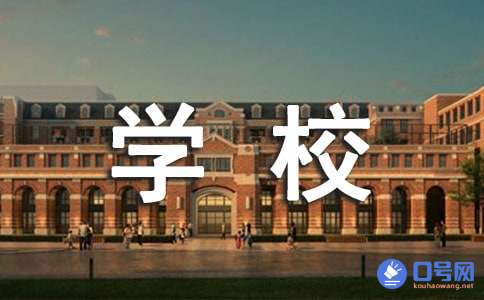 学校

口号网
kouhaowang.net